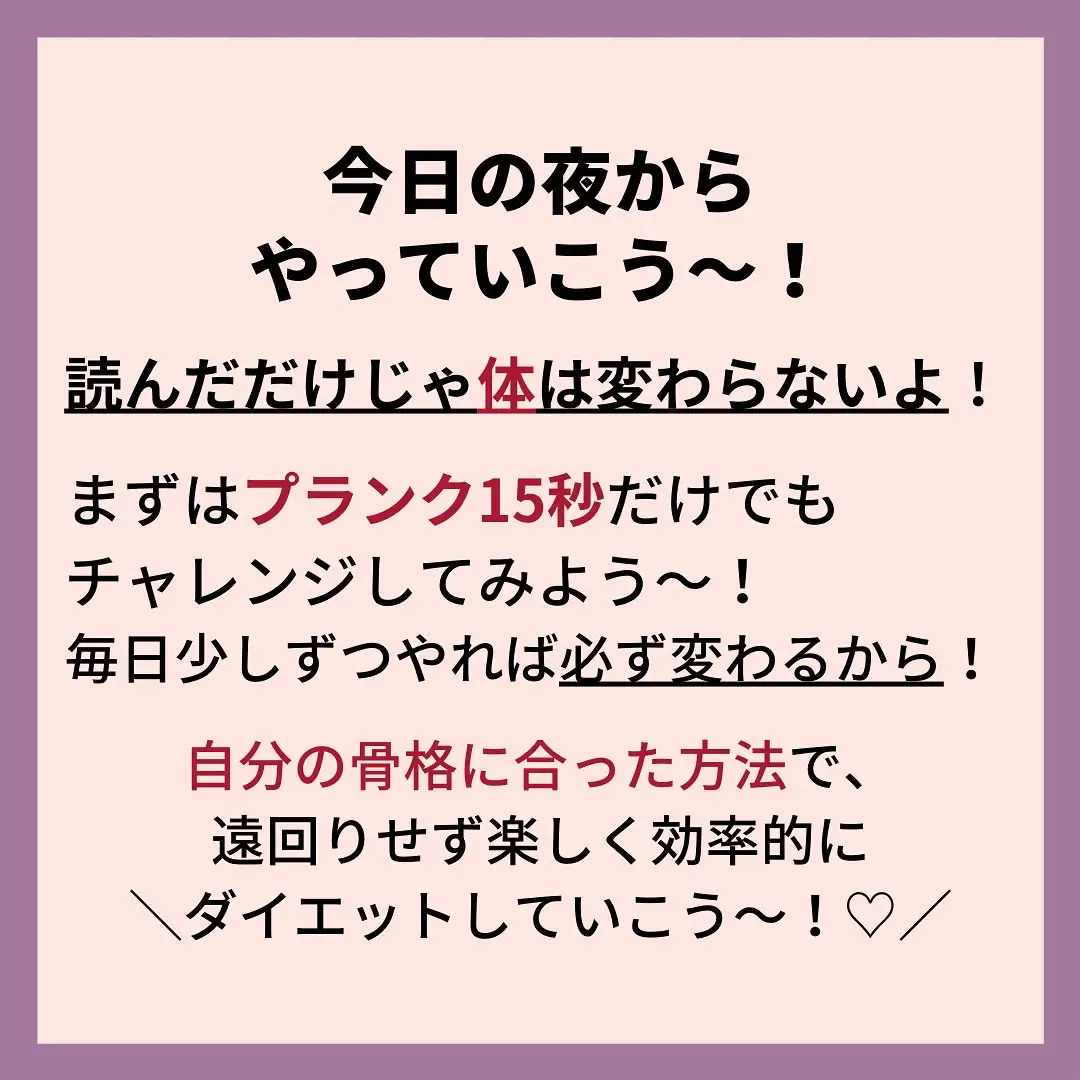 今日の夜から
やっていこう〜！

読んだだけじゃ体は変わらないよ！

まずはプランク15秒だけでも
チャレンジしてみよう〜！
毎日少しずつやれば必ず変わるから！

自分の骨格に合った方法で、
遠回りせず楽しく効率的に
＼ダイエットしていこう〜！♡／